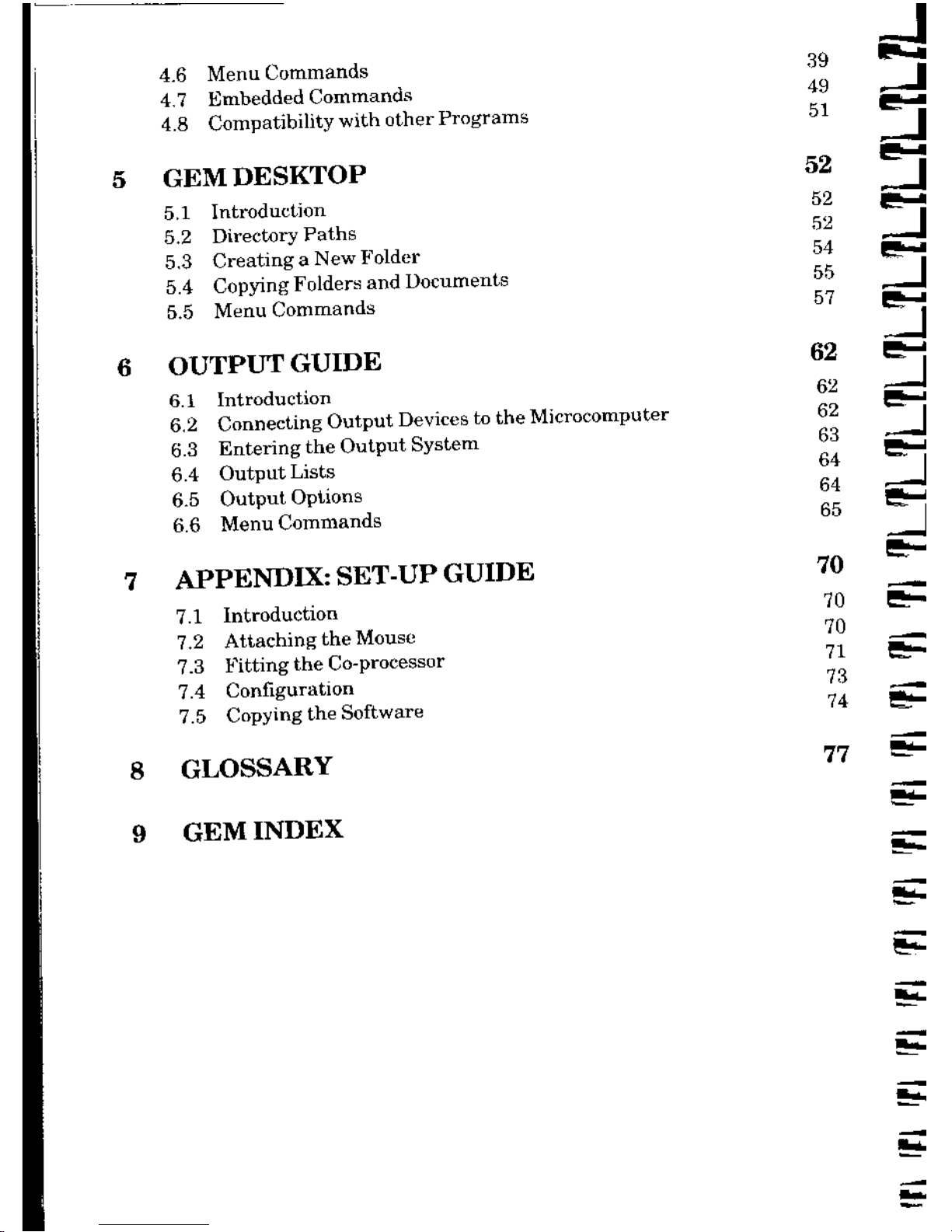 4.6 Menu Commands 39
4.7 Embedded Commands 49
4.8 Compatibility with other Programs 51

5 GEM DESKTOP 52

5.1 Introduction 52
5.2 Directory Paths 52
5.3 Creating a New Folder 54
5.4 Copying Folders and Documents 55
5.5 Menu Commands 57

6 OUTPUT GUIDE 62

6.1 Introduction 62
6.2 Connecting Output Devices to the Microcomputer 62
6.3 Entering the Output System 63
6.4 Output Lists 64
6.5 Output Options 64
6.6 Menu Commands 65

7 APPENDIX: SET-UP GUIDE 70

7.1 Introduction 70
7.2 Attaching the Mouse 70
7.3 Fitting the Co-processor 71
7.4 Configuration 73
7.5 Copying the Software 74

8 GLOSSARY 77

9 GEM INDEX